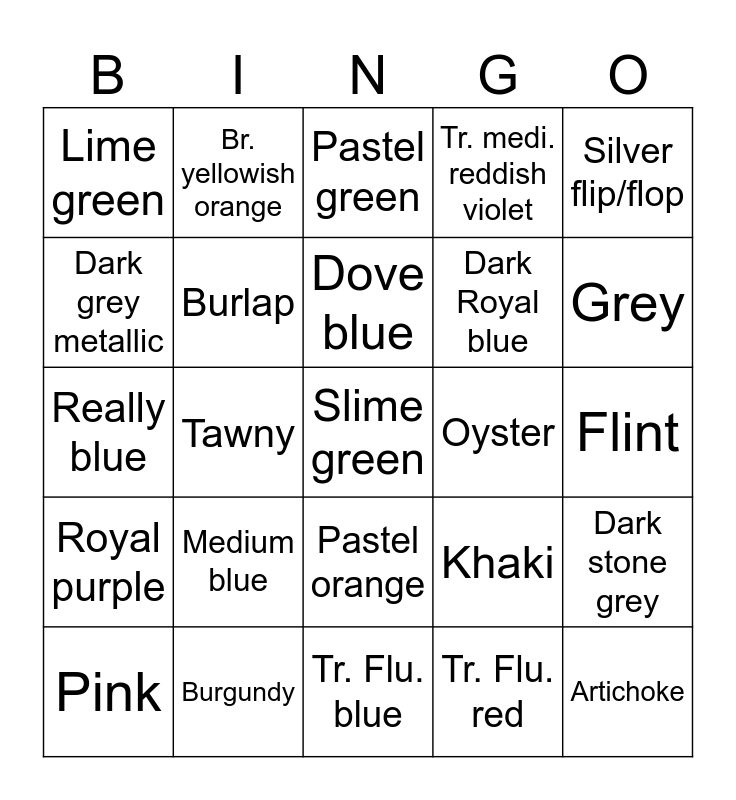 | B | I | N | G | O |
|---|---|---|---|---|
| Lime green | Br. yellowish orange | Pastel green | Tr. medi. reddish violet | Silver flip/flop |
| Dark grey metallic | Burlap | Dove blue | Dark Royal blue | Grey |
| Really blue | Tawny | Slime green | Oyster | Flint |
| Royal purple | Medium blue | Pastel orange | Khaki | Dark stone grey |
| Pink | Burgundy | Tr. Flu. blue | Tr. Flu. red | Artichoke |